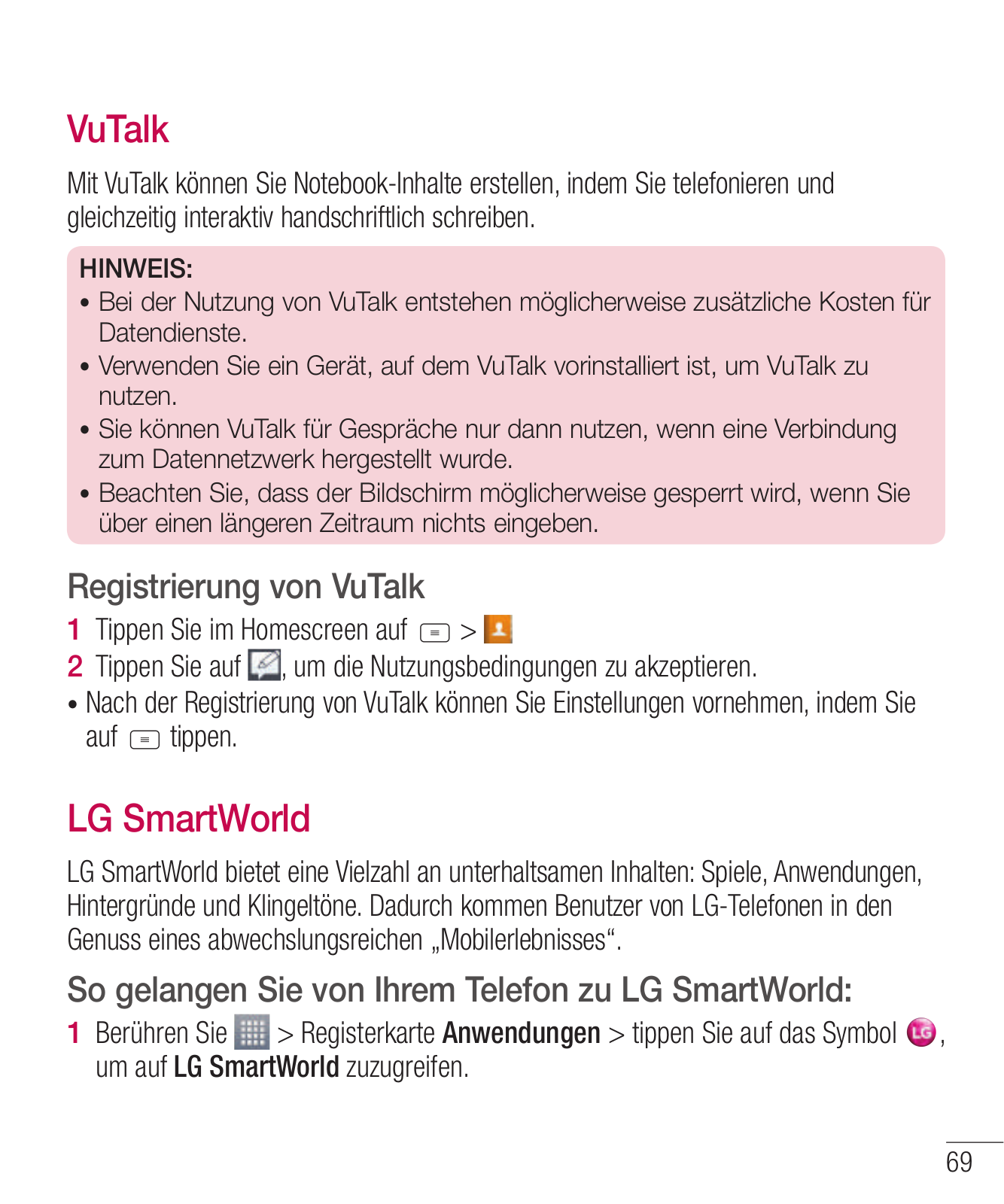 VuTalk

Mit VuTalk können Sie Notebook-Inhalte erstellen, indem Sie telefonieren und gleichzeitig interaktiv handschriftlich schreiben.

HINWEIS:
• Bei der Nutzung von VuTalk entstehen möglicherweise zusätzliche Kosten für Datendienste.
• Verwenden Sie ein Gerät, auf dem VuTalk vorinstalliert ist, um VuTalk zu nutzen.
• Sie können VuTalk für Gespräche nur dann nutzen, wenn eine Verbindung zum Datennetzwerk hergestellt wurde.
• Beachten Sie, dass der Bildschirm möglicherweise gesperrt wird, wenn Sie über einen längeren Zeitraum nichts eingeben.

Registrierung von VuTalk

1 Tippen Sie im Homescreen auf > 
2 Tippen Sie auf , um die Nutzungsbedingungen zu akzeptieren.
• Nach der Registrierung von VuTalk können Sie Einstellungen vornehmen, indem Sie auf tippen.

LG SmartWorld

LG SmartWorld bietet eine Vielzahl an unterhaltsamen Inhalten: Spiele, Anwendungen, Hintergründe und Klingeltöne. Dadurch kommen Benutzer von LG-Telefonen in den Genuss eines abwechslungsreichen „Mobilerlebnisses“.

So gelangen Sie von Ihrem Telefon zu LG SmartWorld:

1 Berühren Sie > Registerkarte Anwendungen > tippen Sie auf das Symbol , um auf LG SmartWorld zuzugreifen.

69